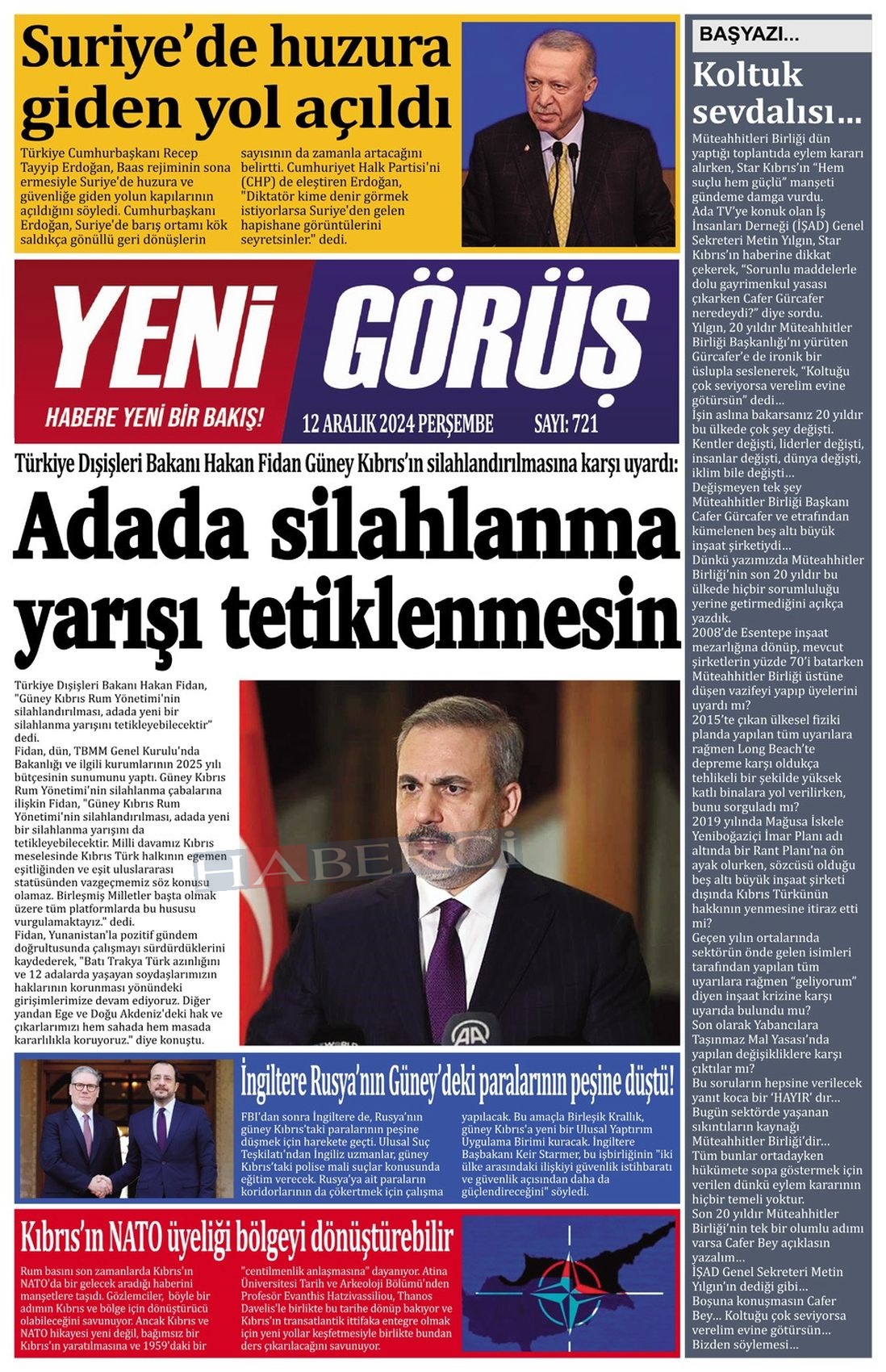 Suriye'de huzura giden yol açıldı

Türkiye Cumhurbaşkanı Recep Tayyip Erdoğan, Baas rejiminin sona ermesiyle Suriye'de huzura ve güvenliğe giden yolun kapılarının açıldığını söyledi. Cumhurbaşkanı Erdoğan, Suriye'de barış ortamı kök saldıkça gönüllü geri dönüşlerin sayısının da zamanla artacağını belirtti. Cumhuriyet Halk Partisi'ni (CHP) de eleştiren Erdoğan, "Diktatör kime denir görmek istiyorlarsa Suriye'den gelen hapishane görüntülerini seyretsinler." dedi.

YENİ GÖRÜŞ
HABERE YENİ BİR BAKIŞ!
12 ARALIK 2024 PERŞEMBE SAYI: 721

Türkiye Dışişleri Bakanı Hakan Fidan Güney Kıbrıs'ın silahlandırılmasına karşı uyardı:
Adada silahlanma yarışı tetiklenmesin

Türkiye Dışişleri Bakanı Hakan Fidan, "Güney Kıbrıs Rum Yönetimi'nin silahlandırılması, adada yeni bir silahlanma yarışını tetikleyebilecektir" dedi.
Fidan, dün, TBMM Genel Kurulu'nda Bakanlığı ve ilgili kurumlarının 2025 yılı bütçesinin sunumunu yaptı. Güney Kıbrıs Rum Yönetimi'nin silahlanma çabalarına ilişkin Fidan, "Güney Kıbrıs Rum Yönetimi'nin silahlandırılması, adada yeni bir silahlanma yarışını da tetikleyebilecektir. Milli davamız Kıbrıs meselesinde Kıbrıs Türk halkının egemen eşitliğinden ve eşit uluslararası statüsünden vazgeçmemiz söz konusu olamaz. Birleşmiş Milletler başta olmak üzere tüm platformlarda bu hususu vurgulamaktayız." dedi.
Fidan, Yunanistan'la pozitif gündem doğrultusunda çalışmayı sürdürdüklerini kaydederek, "Batı Trakya Türk azınlığını ve 12 adalarda yaşayan soydaşlarımızın haklarının korunması yönündeki girişimlerimize devam ediyoruz. Diğer yandan Ege ve Doğu Akdeniz'deki hak ve çıkarlarımızı hem sahada hem masada kararlılıkla koruyoruz." diye konuştu.

HABERCİ

İngiltere Rusya'nın Güney'deki paralarının peşine düştü!

FBI'dan sonra İngiltere de, Rusya'nın güney Kıbrıs'taki paralarının peşine düşmek için harekete geçti. Ulusal Suç Teşkilatı'ndan İngiliz uzmanlar, güney Kıbrıs'taki polise mali suçlar konusunda eğitim verecek. Rusya'ya ait paraların koridorlarının da çökertmek için çalışma yapılacak. Bu amaçla Birleşik Krallık, güney Kıbrıs'a yeni bir Ulusal Yaptırım Uygulama Birimi kuracak. İngiltere Başbakanı Keir Starmer, bu işbirliğinin "iki ülke arasındaki ilişkiyi güvenlik istihbaratı ve güvenlik açısından daha da güçlendireceğini" söyledi.

Kıbrıs'ın NATO üyeliği bölgeyi dönüştürebilir

Rum basını son zamanlarda Kıbrıs'ın NATO'da bir gelecek aradığı haberini manşetlere taşıdı. Gözlemciler, böyle bir adımın Kıbrıs ve bölge için dönüştürücü olabileceğini savunuyor. Ancak Kıbrıs ve NATO hikayesi yeni değil, bağımsız bir Kıbrıs'ın yaratılmasına ve 1959'daki bir "centilmenlik anlaşmasına" dayanıyor. Atina Üniversitesi Tarih ve Arkeoloji Bölümü'nden Profesör Evanthis Hatzivassiliou, Thanos Davelis'le birlikte bu tarihe dönüp bakıyor ve Kıbrıs'ın transatlantik ittifaka entegre olmak için yeni yollar keşfetmesiyle birlikte bundan ders çıkarılacağını savunuyor.

BAŞYAZI...
Koltuk sevdalısı...
Müteahhitleri Birliği dün yaptığı toplantıda eylem kararı alırken, Star Kıbrıs'ın "Hem suçlu hem güçlü" manşeti gündeme damga vurdu.
Ada TV'ye konuk olan İş İnsanları Derneği (İŞAD) Genel Sekreteri Metin Yılgın, Star Kıbrıs'ın haberine dikkat çekerek, "Sorunlu maddelerle dolu gayrimenkul yasası çıkarken Cafer Gürcafer neredeydi?" diye sordu.
Yılgın, 20 yıldır Müteahhitler Birliği Başkanlığı'nı yürüten Gürcafer'e de ironik bir üslupla seslenerek, "Koltuğu çok seviyorsa verelim evine götürsün" dedi...
İşin aslına bakarsanız 20 yıldır bu ülkede çok şey değişti.
Kentler değişti, liderler değişti, insanlar değişti, dünya değişti, iklim bile değişti...
Değişmeyen tek şey Müteahhitler Birliği Başkanı Cafer Gürcafer ve etrafından kümelenen beş altı büyük inşaat şirketiydi...
Dünkü yazımızda Müteahhitler Birliği'nin son 20 yıldır bu ülkede hiçbir sorumluluğu yerine getirmediğini açıkça yazdık.
2008'de Esentepe inşaat mezarlığına dönüp, mevcut şirketlerin yüzde 70'i batarken Müteahhitler Birliği üstüne düşen vazifeyi yapıp üyelerini uyardı mı?
2015'te çıkan ülkesel fiziki planda yapılan tüm uyarılara rağmen Long Beach'te depreme karşı oldukça tehlikeli bir şekilde yüksek katlı binalara yol verilirken, bunu sorguladı mı?
2019 yılında Mağusa İskele Yeniboğaziçi İmar Planı adı altında bir Rant Planı'na ön ayak olurken, sözcüsü olduğu beş altı büyük inşaat şirketi dışında Kıbrıs Türkünün hakkının yenmesine itiraz etti mi?
Geçen yılın ortalarında sektörün önde gelen isimleri tarafından yapılan tüm uyarılara rağmen "geliyorum" diyen inşaat krizine karşı uyarıda bulundu mu?
Son olarak Yabancılara Taşınmaz Mal Yasası'nda yapılan değişikliklere karşı çıktılar mı?
Bu soruların hepsine verilecek yanıt koca bir 'HAYIR' dır...
Bugün sektörde yaşanan sıkıntıların kaynağı Müteahhitler Birliği'dir...
Tüm bunlar ortadayken hükümete sopa göstermek için verilen dünkü eylem kararının hiçbir temeli yoktur.
Son 20 yıldır Müteahhitler Birliği'nin tek bir olumlu adımı varsa Cafer Bey açıklasın yazalım...
İŞAD Genel Sekreteri Metin Yılgın'ın dediği gibi...
Boşuna konuşmasın Cafer Bey... Koltuğu çok seviyorsa verelim evine götürsün...
Bizden söylemesi...